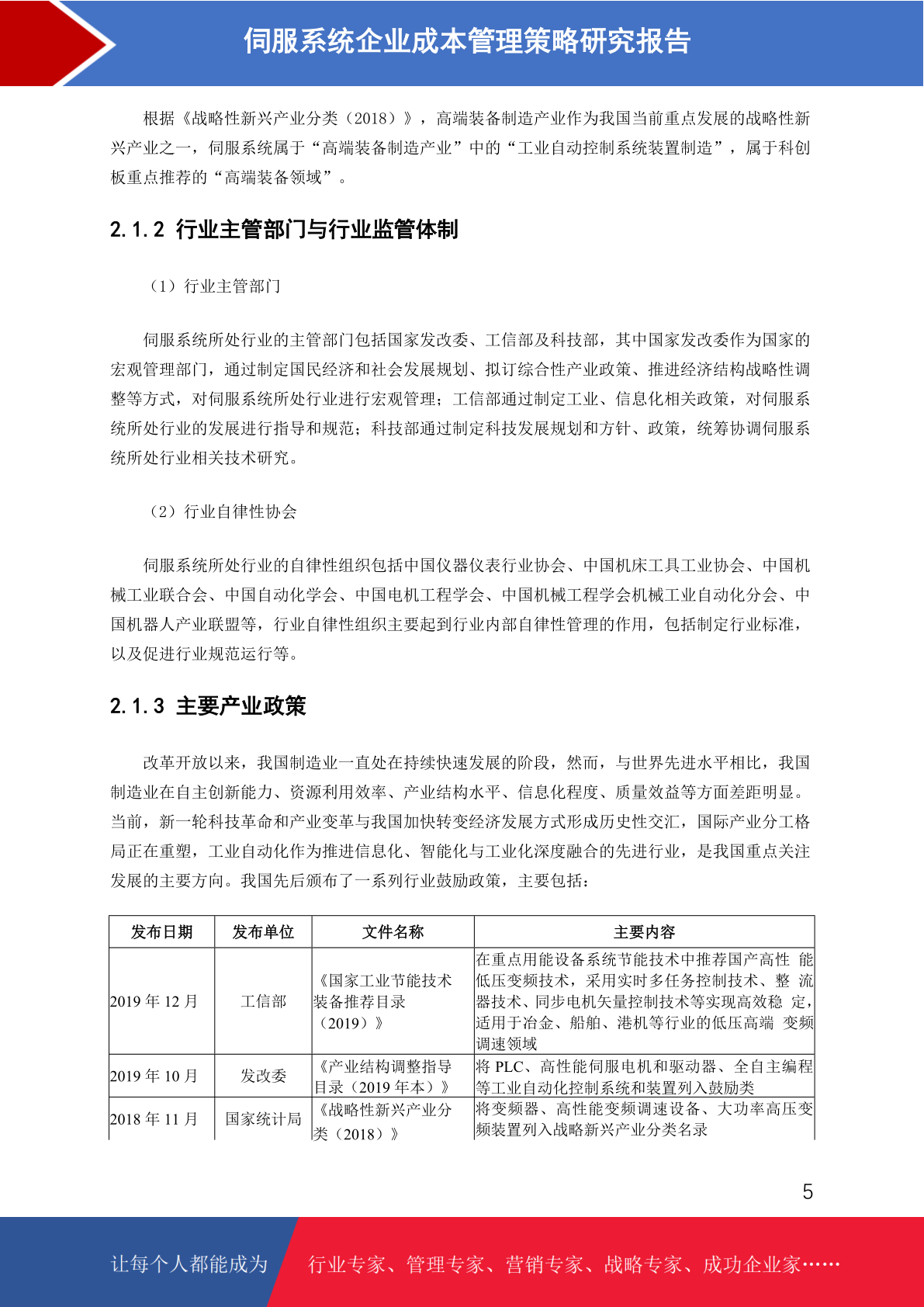 伺服系统企业成本管理策略研究报告

根据《战略性新兴产业分类（2018）》，高端装备制造产业作为我国当前重点发展的战略性新兴产业之一，伺服系统属于“高端装备制造产业”中的“工业自动控制系统装置制造”，属于科创板重点推荐的“高端装备领域”。

2.1.2 行业主管部门与行业监管体制

（1）行业主管部门

伺服系统所处行业的主管部门包括国家发改委、工信部及科技部，其中国家发改委作为国家的宏观管理部门，通过制定国民经济和社会发展规划、拟订综合性产业政策、推进经济结构战略性调整等方式，对伺服系统所处行业进行宏观管理；工信部通过制定工业、信息化相关政策，对伺服系统所处行业的发展进行指导和规范；科技部通过制定科技发展规划和方针、政策，统筹协调伺服系统所处行业相关技术研究。

（2）行业自律性协会

伺服系统所处行业的自律性组织包括中国仪器仪表行业协会、中国机床工具工业协会、中国机械工业联合会、中国自动化学会、中国电机工程学会、中国机械工程学会机械工业自动化分会、中国机器人产业联盟等，行业自律性组织主要起到行业内部自律性管理的作用，包括制定行业标准，以及促进行业规范运行等。

2.1.3 主要产业政策

改革开放以来，我国制造业一直处在持续快速发展的阶段，然而，与世界先进水平相比，我国制造业在自主创新能力、资源利用效率、产业结构水平、信息化程度、质量效益等方面差距明显。当前，新一轮科技革命和产业变革与我国加快转变经济发展方式形成历史性交汇，国际产业分工格局正在重塑，工业自动化作为推进信息化、智能化与工业化深度融合的先进行业，是我国重点关注发展的主要方向。我国先后颁布了一系列行业鼓励政策，主要包括：

| 发布日期 | 发布单位 | 文件名称 | 主要内容 |
|---|---|---|---|
| 2019 年 12 月 | 工信部 | 《国家工业节能技术装备推荐目录（2019）》 | 在重点用能设备系统节能技术中推荐国产高性 能低压变频技术，采用实时多任务控制技术、整 流器技术、同步电机矢量控制技术等实现高效稳 定，适用于冶金、船舶、港机等行业的低压高端 变频调速领域 |
| 2019 年 10 月 | 发改委 | 《产业结构调整指导目录（2019 年本）》 | 将 PLC、高性能伺服电机和驱动器、全自主编程等工业自动化控制系统和装置列入鼓励类 |
| 2018 年 11 月 | 国家统计局 | 《战略性新兴产业分类（2018）》 | 将变频器、高性能变频调速设备、大功率高压变频装置列入战略新兴产业分类名录 |

5

让每个人都能成为 行业专家、管理专家、营销专家、战略专家、成功企业家……